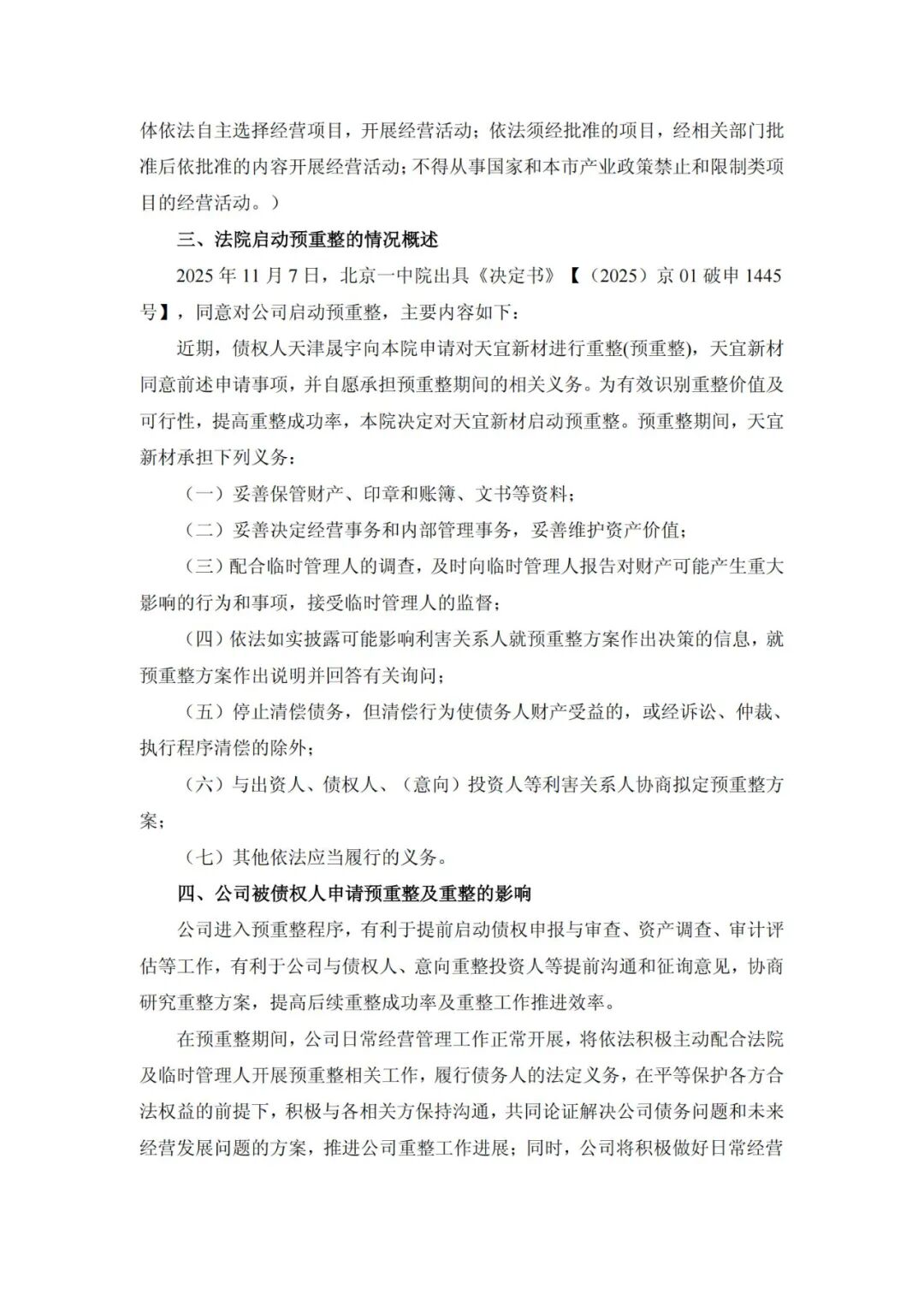 体依法自主选择经营项目，开展经营活动；依法须经批准的项目，经相关部门批准后依批准的内容开展经营活动；不得从事国家和本市产业政策禁止和限制类项目的经营活动。）

三、法院启动预重整的情况概述

2025 年 11 月 7 日，北京一中院出具《决定书》【（2025）京 01 破申 1445 号】，同意对公司启动预重整，主要内容如下：

近期，债权人天津晟宇向本院申请对天宜新材进行重整(预重整)，天宜新材同意前述申请事项，并自愿承担预重整期间的相关义务。为有效识别重整价值及可行性，提高重整成功率，本院决定对天宜新材启动预重整。预重整期间，天宜新材承担下列义务：

（一）妥善保管财产、印章和账簿、文书等资料；

（二）妥善决定经营事务和内部管理事务，妥善维护资产价值；

（三）配合临时管理人的调查，及时向临时管理人报告对财产可能产生重大影响的行为和事项，接受临时管理人的监督；

（四）依法如实披露可能影响利害关系人就预重整方案作出决策的信息，就预重整方案作出说明并回答有关询问；

（五）停止清偿债务，但清偿行为使债务人财产受益的，或经诉讼、仲裁、执行程序清偿的除外；

（六）与出资人、债权人、（意向）投资人等利害关系人协商拟定预重整方案；

（七）其他依法应当履行的义务。

四、公司被债权人申请预重整及重整的影响

公司进入预重整程序，有利于提前启动债权申报与审查、资产调查、审计评估等工作，有利于公司与债权人、意向重整投资人等提前沟通和征询意见，协商研究重整方案，提高后续重整成功率及重整工作推进效率。

在预重整期间，公司日常经营管理工作正常开展，将依法积极主动配合法院及临时管理人开展预重整相关工作，履行债务人的法定义务，在平等保护各方合法权益的前提下，积极与各相关方保持沟通，共同论证解决公司债务问题和未来经营发展问题的方案，推进公司重整工作进展；同时，公司将积极做好日常经营